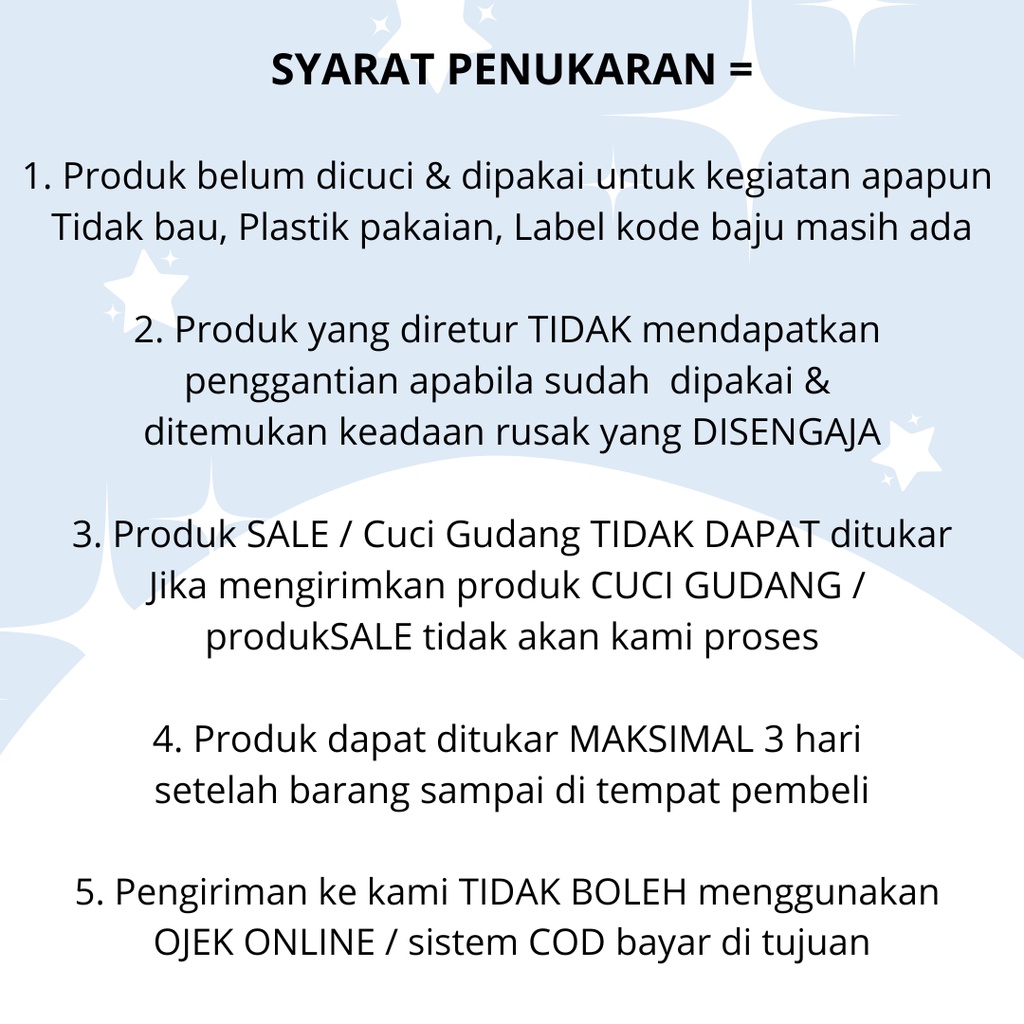 SYARAT PENUKARAN =

1. Produk belum dicuci & dipakai untuk kegiatan apapun Tidak bau, Plastik pakaian, Label kode baju masih ada

2. Produk yang diretur TIDAK mendapatkan penggantian apabila sudah dipakai & ditemukan keadaan rusak yang DISENGAJA

3. Produk SALE / Cuci Gudang TIDAK DAPAT ditukar Jika mengirimkan produk CUCI GUDANG / produkSALE tidak akan kami proses

4. Produk dapat ditukar MAKSIMAL 3 hari setelah barang sampai di tempat pembeli

5. Pengiriman ke kami TIDAK BOLEH menggunakan OJEK ONLINE / sistem COD bayar di tujuan